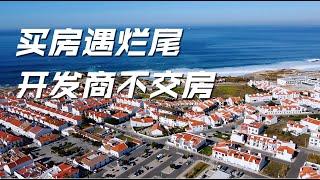 买房遇烂尾
开发商不交房